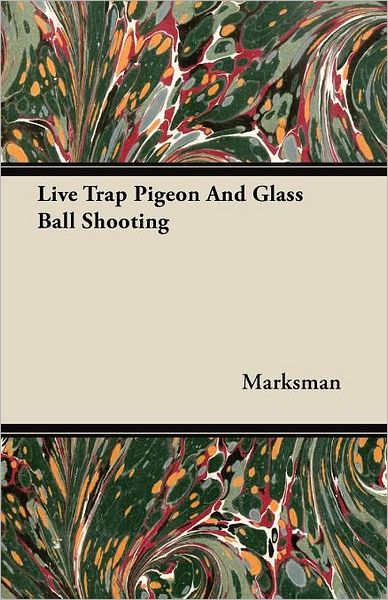 Live Trap Pigeon And Glass Ball Shooting

Marksman